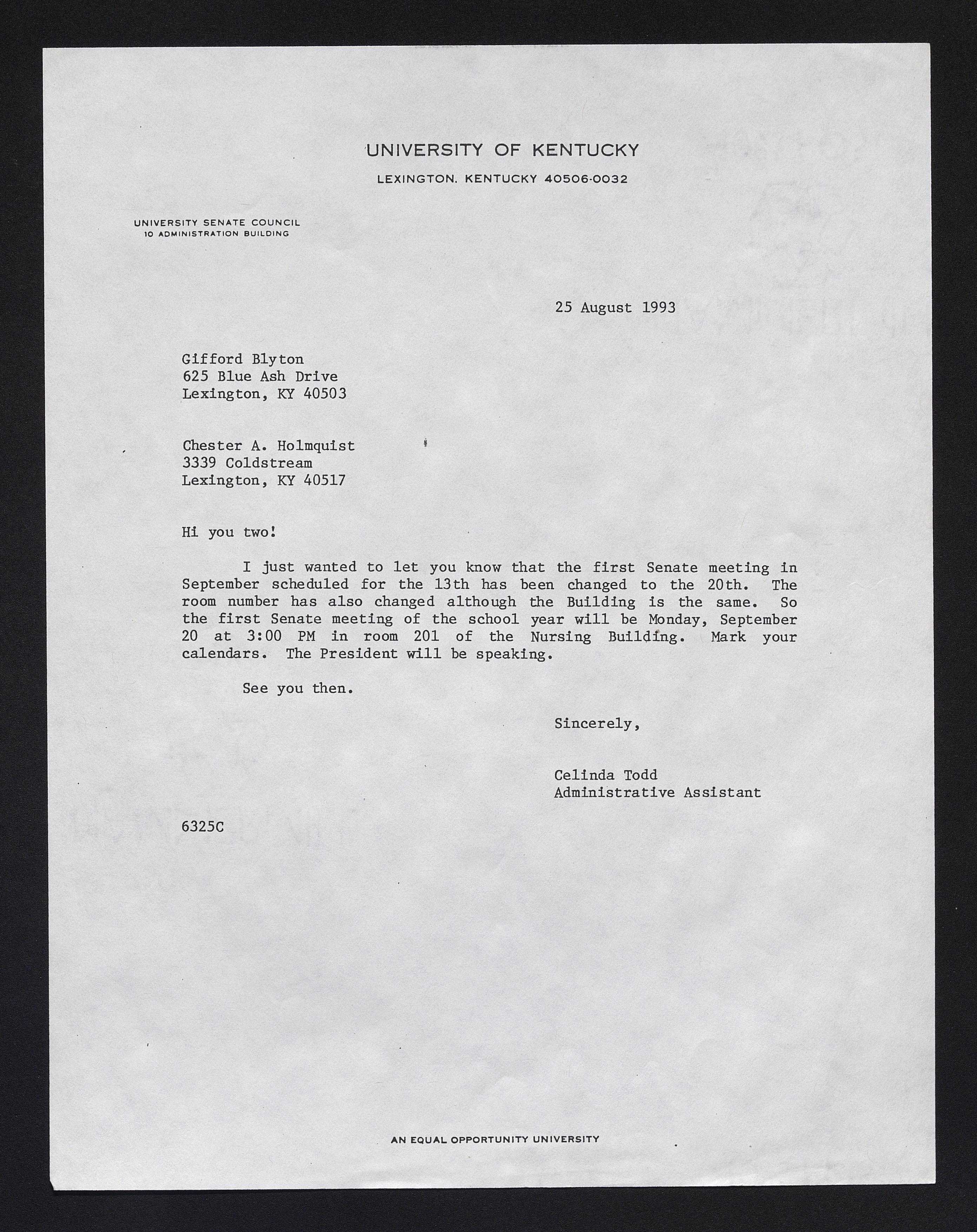 UNIVERSITY OF KENTUCKY
LEXINGTON. KENTUCKY 40506-0032

UNIVERSITY SENATE COUNCIL
10 ADMINISTRATION BUILDING

25 August 1993

Gifford Blyton
625 Blue Ash Drive
Lexington, KY 40503

Chester A. Holmquist
3339 Coldstream
Lexington, KY 40517

Hi you two!

I just wanted to let you know that the first Senate meeting in September scheduled for the 13th has been changed to the 20th. The room number has also changed although the Building is the same. So the first Senate meeting of the school year will be Monday, September 20 at 3:00 PM in room 201 of the Nursing Building. Mark your calendars. The President will be speaking.

See you then.

Sincerely,

Celinda Todd
Administrative Assistant

6325C

AN EQUAL OPPORTUNITY UNIVERSITY